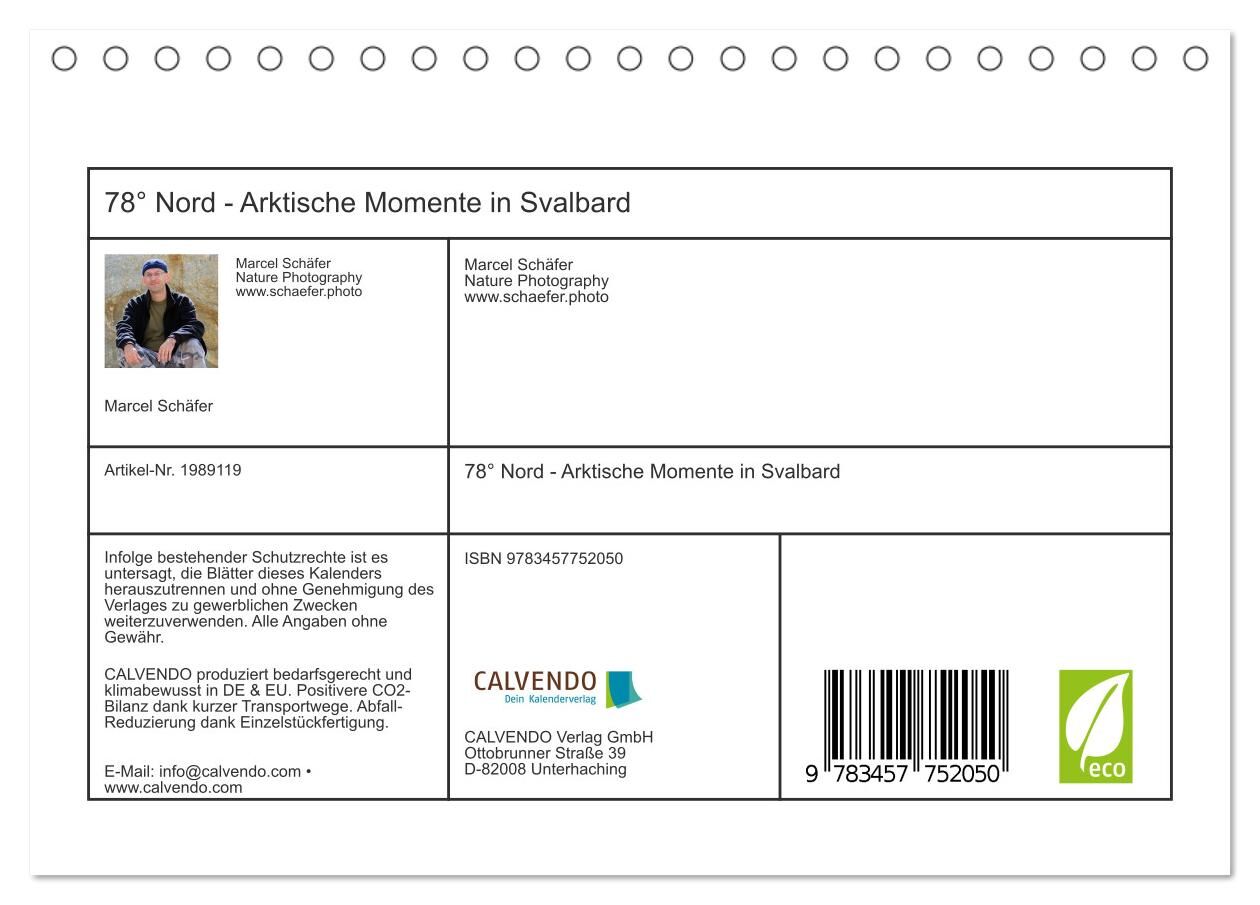 78° Nord - Arktische Momente in Svalbard

Marcel Schäfer
Nature Photography
www.schaefer.photo

Marcel Schäfer

Marcel Schäfer
Nature Photography
www.schaefer.photo

Artikel-Nr. 1989119

78° Nord - Arktische Momente in Svalbard

Infolge bestehender Schutzrechte ist es untersagt, die Blätter dieses Kalenders herauszutrennen und ohne Genehmigung des Verlages zu gewerblichen Zwecken weiterzuverwenden. Alle Angaben ohne Gewähr.

CALVENDO produziert bedarfsgerecht und klimabewusst in DE & EU. Positivere CO2-Bilanz dank kurzer Transportwege. Abfall-Reduzierung dank Einzelstückfertigung.

E-Mail: info@calvendo.com • www.calvendo.com

ISBN 9783457752050

CALVENDO
Dein Kalenderverlag

CALVENDO Verlag GmbH
Ottobrunner Straße 39
D-82008 Unterhaching

9 783457 752050

eco